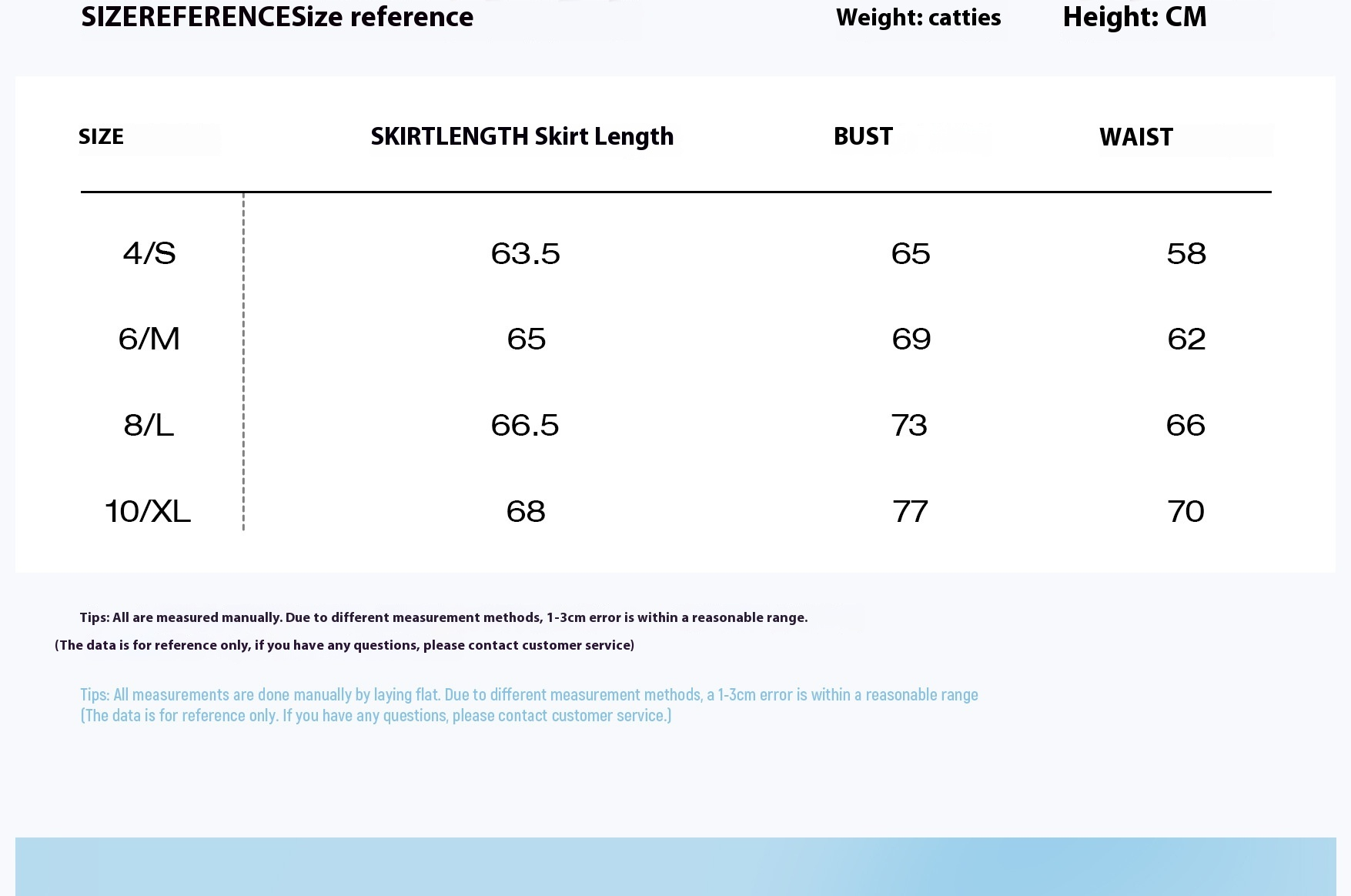 SIZEREFERENCESize reference

Weight: catties

Height: CM

| SIZE | SKIRTLENGTH Skirt Length | BUST | WAIST |
|---|---|---|---|
| 4/S | 63.5 | 65 | 58 |
| 6/M | 65 | 69 | 62 |
| 8/L | 66.5 | 73 | 66 |
| 10/XL | 68 | 77 | 70 |

Tips: All are measured manually. Due to different measurement methods, 1-3cm error is within a reasonable range.
(The data is for reference only, if you have any questions, please contact customer service)

Tips: All measurements are done manually by laying flat. Due to different measurement methods, a 1-3cm error is within a reasonable range
(The data is for reference only. If you have any questions, please contact customer service.)